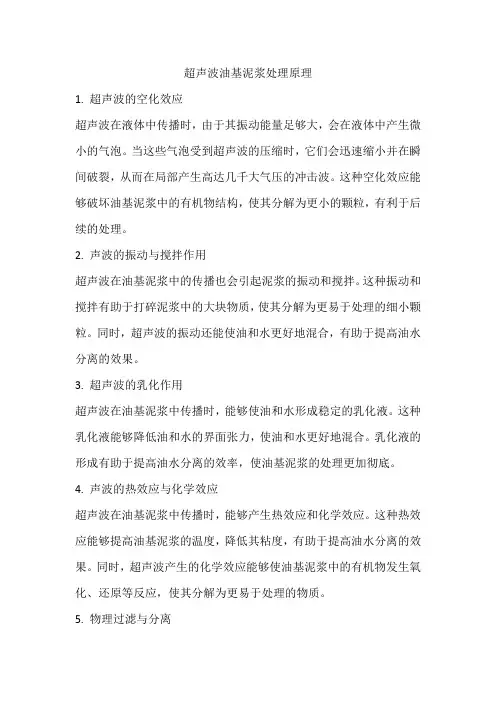 超声波油基泥浆处理原理

1. 超声波的空化效应

超声波在液体中传播时，由于其振动能量足够大，会在液体中产生微小的气泡。当这些气泡受到超声波的压缩时，它们会迅速缩小并在瞬间破裂，从而在局部产生高达几千大气压的冲击波。这种空化效应能够破坏油基泥浆中的有机物结构，使其分解为更小的颗粒，有利于后续的处理。

2. 声波的振动与搅拌作用

超声波在油基泥浆中的传播也会引起泥浆的振动和搅拌。这种振动和搅拌有助于打碎泥浆中的大块物质，使其分解为更易于处理的细小颗粒。同时，超声波的振动还能使油和水更好地混合，有助于提高油水分离的效果。

3. 超声波的乳化作用

超声波在油基泥浆中传播时，能够使油和水形成稳定的乳化液。这种乳化液能够降低油和水的界面张力，使油和水更好地混合。乳化液的形成有助于提高油水分离的效率，使油基泥浆的处理更加彻底。

4. 声波的热效应与化学效应

超声波在油基泥浆中传播时，能够产生热效应和化学效应。这种热效应能够提高油基泥浆的温度，降低其粘度，有助于提高油水分离的效果。同时，超声波产生的化学效应能够使油基泥浆中的有机物发生氧化、还原等反应，使其分解为更易于处理的物质。

5. 物理过滤与分离